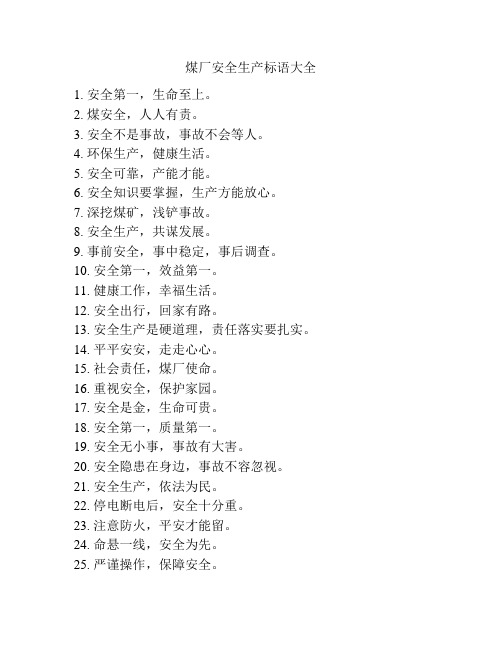 煤厂安全生产标语大全

1. 安全第一，生命至上。
2. 煤安全，人人有责。
3. 安全不是事故，事故不会等人。
4. 环保生产，健康生活。
5. 安全可靠，产能才能。
6. 安全知识要掌握，生产方能放心。
7. 深挖煤矿，浅铲事故。
8. 安全生产，共谋发展。
9. 事前安全，事中稳定，事后调查。
10. 安全第一，效益第一。
11. 健康工作，幸福生活。
12. 安全出行，回家有路。
13. 安全生产是硬道理，责任落实要扎实。
14. 平平安安，走走心心。
15. 社会责任，煤厂使命。
16. 重视安全，保护家园。
17. 安全是金，生命可贵。
18. 安全第一，质量第一。
19. 安全无小事，事故有大害。
20. 安全隐患在身边，事故不容忽视。
21. 安全生产，依法为民。
22. 停电断电后，安全十分重。
23. 注意防火，平安才能留。
24. 命悬一线，安全为先。
25. 严谨操作，保障安全。